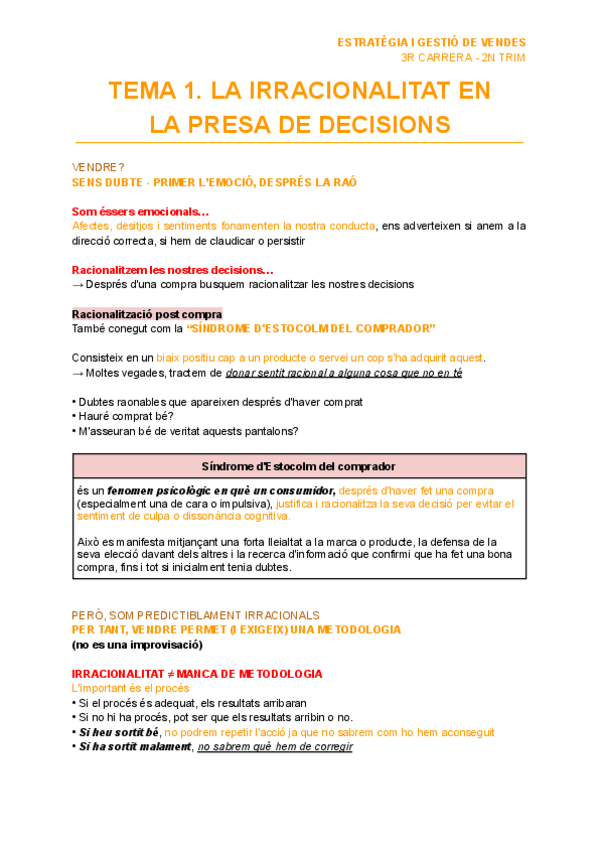 ESTRATÈGIA I GESTIÓ DE VENDES
3R CARRERA - 2N TRIM

TEMA 1. LA IRRACIONALITAT EN LA PRESA DE DECISIONS

VENDRE?
SENS DUBTE - PRIMER L'EMOCIÓ, DESPRÉS LA RAÓ

Som éssers emocionals...
Afectes, desitjos i sentiments fonamenten la nostra conducta, ens adverteixen si anem a la direcció correcta, si hem de claudicar o persistir

Racionalitzem les nostres decisions...
→ Després d'una compra busquem racionalitzar les nostres decisions

Racionalització post compra
També conegut com la "SÍNDROME D'ESTOCOLM DEL COMPRADOR"

Consisteix en un biaix positiu cap a un producte o servei un cop s'ha adquirit aquest.
→ Moltes vegades, tractem de donar sentit racional a alguna cosa que no en té

• Dubtes raonables que apareixen després d'haver comprat
• Hauré comprat bé?
• M'asseuran bé de veritat aquests pantalons?

| Síndrome d'Estocolm del comprador |
|---|
| és un fenomen psicològic en què un consumidor, després d'haver fet una compra (especialment una de cara o impulsiva), justifica i racionalitza la seva decisió per evitar el sentiment de culpa o dissonància cognitiva. Això es manifesta mitjançant una forta lleialtat a la marca o producte, la defensa de la seva elecció davant dels altres i la recerca d'informació que confirmi que ha fet una bona compra, fins i tot si inicialment tenia dubtes. |

PERÒ, SOM PREDICTIBLAMENT IRRACIONALS
PER TANT, VENDRE PERMET (I EXIGEIX) UNA METODOLOGIA
(no es una improvisació)

IRRACIONALITAT ≠ MANCA DE METODOLOGIA
L'important és el procés
• Si el procés és adequat, els resultats arribaran
• Si no hi ha procés, pot ser que els resultats arribin o no.
• Si heu sortit bé, no podrem repetir l'acció ja que no sabrem com ho hem aconseguit
• Si ha sortit malament, no sabrem què hem de corregir